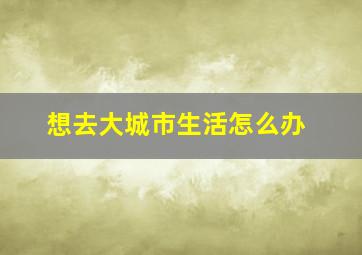 想去大城市生活怎么办